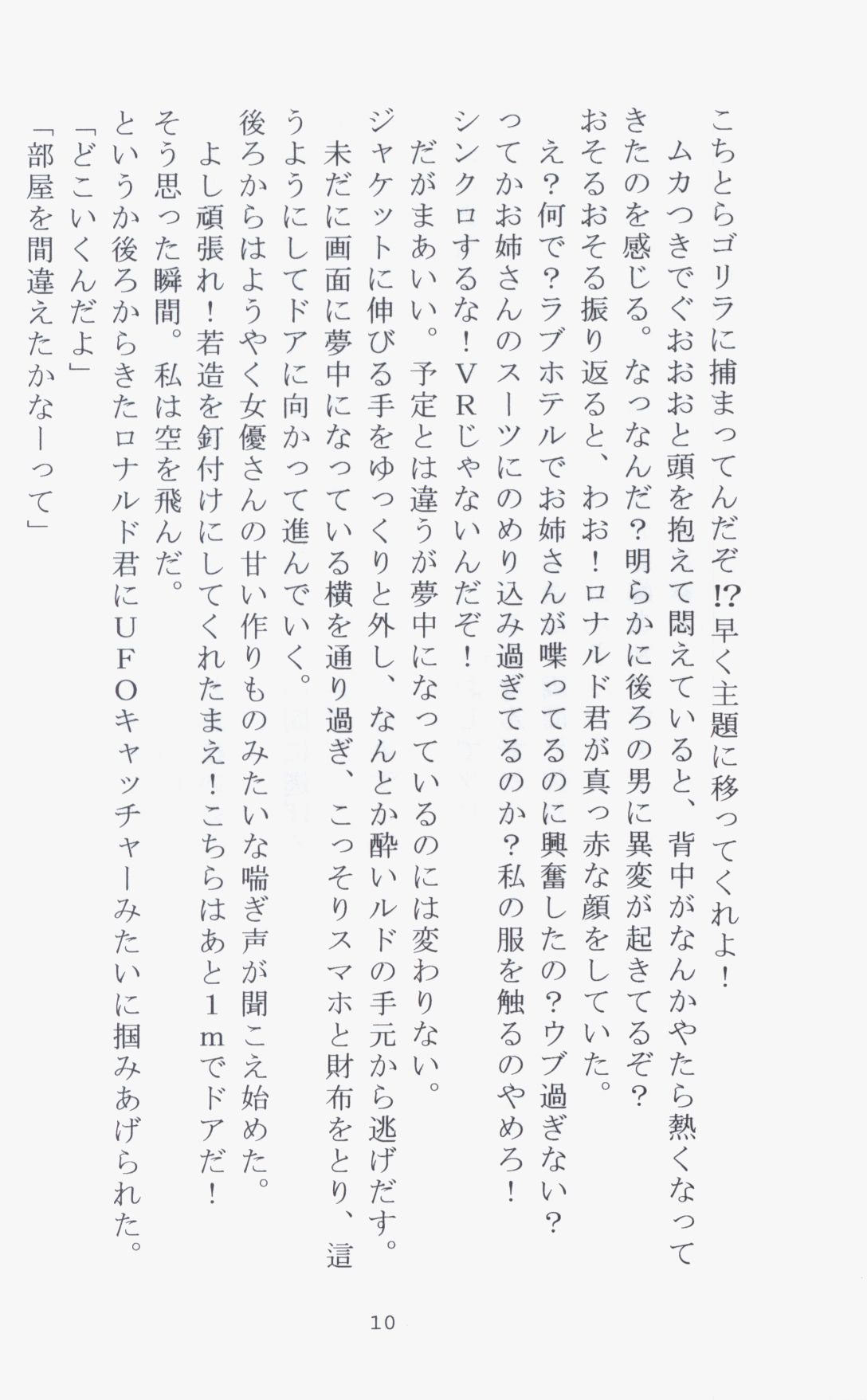 こちとらゴリラに捕まってんだぞ⁉早く主題に移ってくれよ！

ムカつきでぐおおおと頭を抱えて悶えていると、背中がなんかやたら熱くなってきたのを感じる。なっなんだ？明らかに後ろの男に異変が起きてるぞ？

おそるおそる振り返ると、わお！ロナルド君が真っ赤な顔をしていた。

え？何で？ラブホテルでお姉さんが喋ってるのに興奮したの？ウブ過ぎない？ってかお姉さんのスーツにのめり込み過ぎてるのか？私の服を触るのやめろ！シンクロするな！VRじゃないんだぞ！

だがまあいい。予定とは違うが夢中になっているのには変わりない。

ジャケットに伸びる手をゆっくりと外し、なんとか酔いルドの手元から逃げだす。

未だに画面に夢中になっている横を通り過ぎ、こっそりスマホと財布をとり、這うようにしてドアに向かって進んでいく。

後ろからはようやく女優さんの甘い作りものみたいな喘ぎ声が聞こえ始めた。

よし頑張れ！若造を釘付けにしてくれたまえ！こちらはあと1mでドアだ！

そう思った瞬間。私は空を飛んだ。

というか後ろからきたロナルド君にUFOキャッチャーみたいに掴みあげられた。

「どこいくんだよ」

「部屋を間違えたかなーって」

10